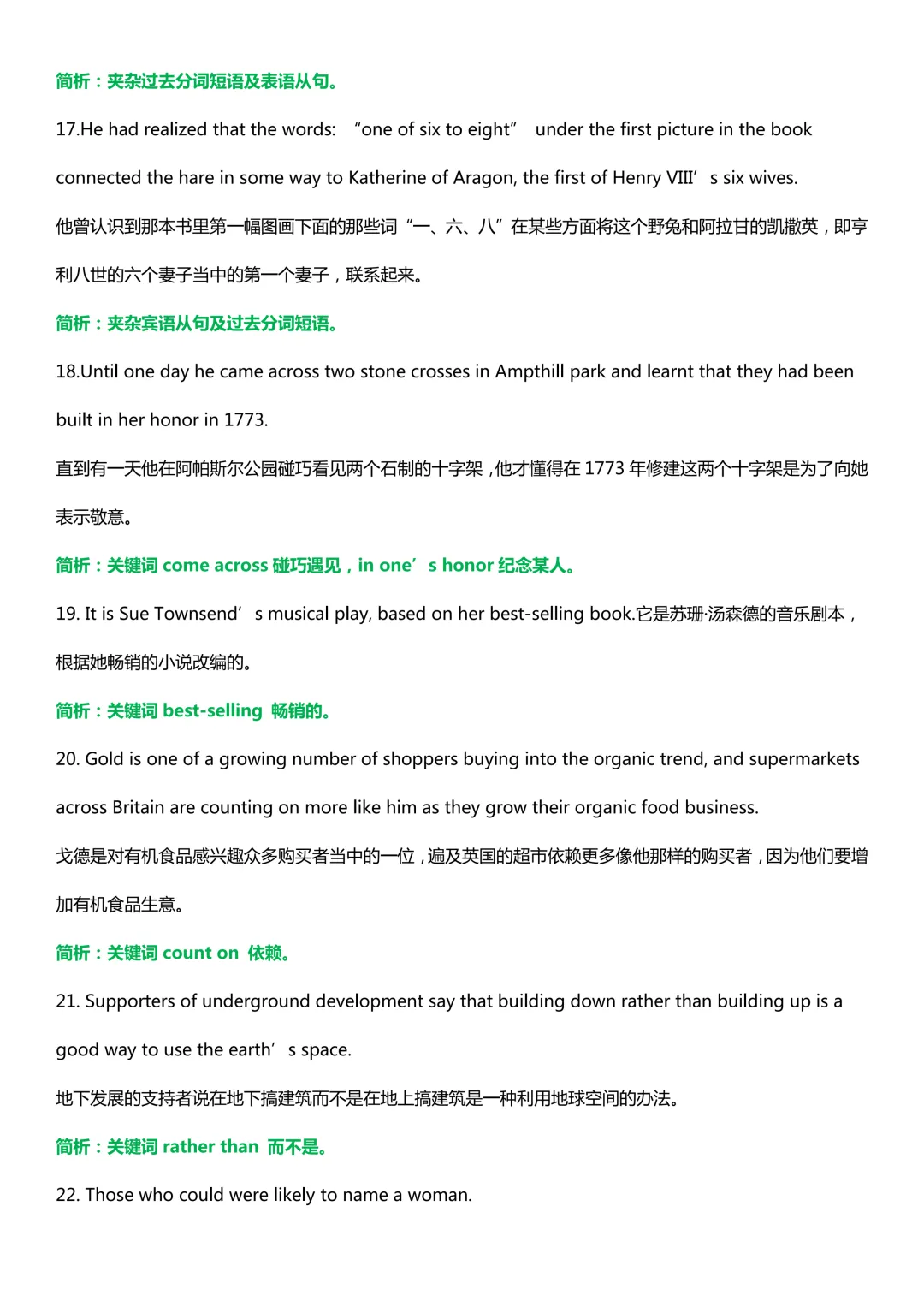 简析：夹杂过去分词短语及表语从句。

17.He had realized that the words: “one of six to eight” under the first picture in the book connected the hare in some way to Katherine of Aragon, the first of Henry VIII’s six wives.

他曾认识到那本书里第一幅图画下面的那些词“一、六、八”在某些方面将这个野兔和阿拉甘的凯撒英，即亨利八世的六个妻子当中的第一个妻子，联系起来。

简析：夹杂宾语从句及过去分词短语。

18.Until one day he came across two stone crosses in Ampthill park and learnt that they had been built in her honor in 1773.

直到有一天他在阿帕斯尔公园碰巧看见两个石制的十字架，他才懂得在 1773 年修建这两个十字架是为了向她表示敬意。

简析：关键词 come across 碰巧遇见，in one’s honor 纪念某人。

19. It is Sue Townsend’s musical play, based on her best-selling book.它是苏珊·汤森德的音乐剧本，根据她畅销的小说改编的。

简析：关键词 best-selling 畅销的。

20. Gold is one of a growing number of shoppers buying into the organic trend, and supermarkets across Britain are counting on more like him as they grow their organic food business.

戈德是对有机食品感兴趣众多购买者当中的一位，遍及英国的超市依赖更多像他那样的购买者，因为他们要增加有机食品生意。

简析：关键词 count on 依赖。

21. Supporters of underground development say that building down rather than building up is a good way to use the earth’s space.

地下发展的支持者说在地下搞建筑而不是在地上搞建筑是一种利用地球空间的办法。

简析：关键词 rather than 而不是。

22. Those who could were likely to name a woman.